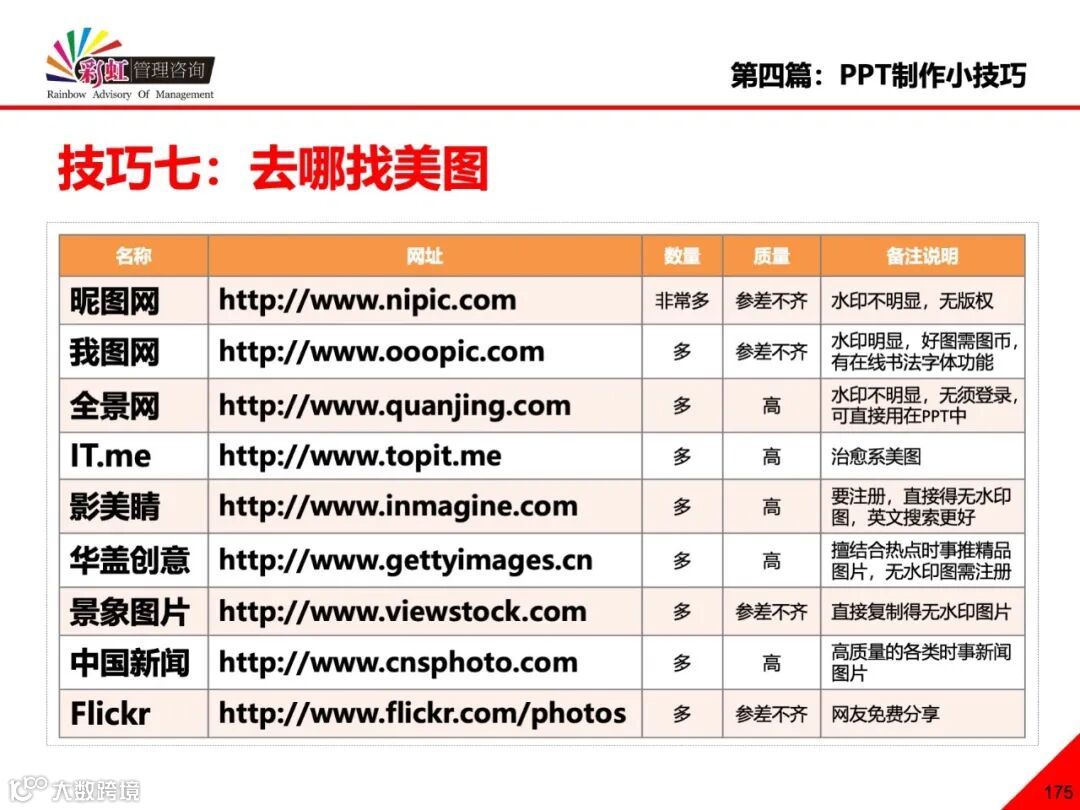 彩虹 管理咨询
Rainbow Advisory Of Management

第四篇：PPT制作小技巧

技巧七：去哪找美图

| 名称 | 网址 | 数量 | 质量 | 备注说明 |
|---|---|---|---|---|
| 昵图网 | http://www.nipic.com | 非常多 | 参差不齐 | 水印不明显，无版权 |
| 我图网 | http://www.ooopic.com | 多 | 参差不齐 | 水印明显，好图需图币，有在线书法字体功能 |
| 全景网 | http://www.quanjing.com | 多 | 高 | 水印不明显，无须登录，可直接用在PPT中 |
| IT.me | http://www.topit.me | 多 | 高 | 治愈系美图 |
| 影美睛 | http://www.inmagine.com | 多 | 高 | 要注册，直接得无水印图，英文搜索更好 |
| 华盖创意 | http://www.gettyimages.cn | 多 | 高 | 擅结合热点时事推精品图片，无水印图需注册 |
| 景象图片 | http://www.viewstock.com | 多 | 参差不齐 | 直接复制得无水印图片 |
| 中国新闻 | http://www.cnsphoto.com | 多 | 高 | 高质量的各类时事新闻图片 |
| Flickr | http://www.flickr.com/photos | 多 | 参差不齐 | 网友免费分享 |

大数跨境

175